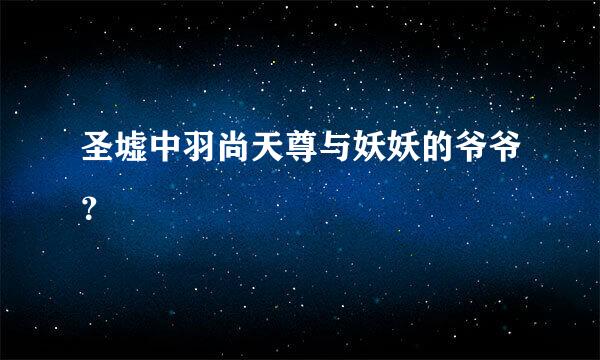 圣墟中羽尚天尊与妖妖的爷爷?